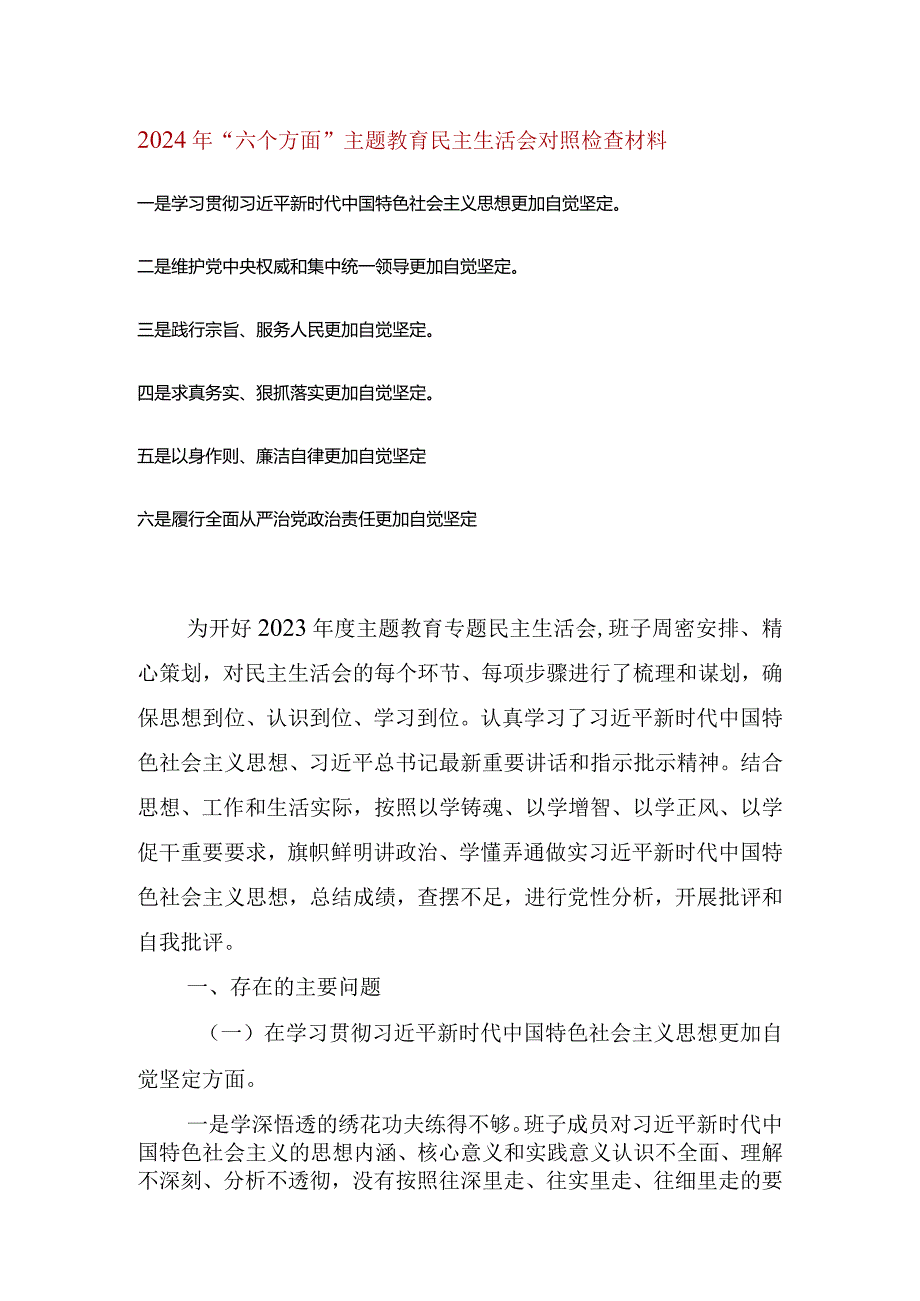 2024年“六个方面”主题教育民主生活会对照检查材料

一是学习贯彻习近平新时代中国特色社会主义思想更加自觉坚定。

二是维护党中央权威和集中统一领导更加自觉坚定。

三是践行宗旨、服务人民更加自觉坚定。

四是求真务实、狠抓落实更加自觉坚定。

五是以身作则、廉洁自律更加自觉坚定

六是履行全面从严治党政治责任更加自觉坚定

为开好2023年度主题教育专题民主生活会,班子周密安排、精心策划，对民主生活会的每个环节、每项步骤进行了梳理和谋划，确保思想到位、认识到位、学习到位。认真学习了习近平新时代中国特色社会主义思想、习近平总书记最新重要讲话和指示批示精神。结合思想、工作和生活实际，按照以学铸魂、以学增智、以学正风、以学促干重要要求，旗帜鲜明讲政治、学懂弄通做实习近平新时代中国特色社会主义思想，总结成绩，查摆不足，进行党性分析，开展批评和自我批评。

一、存在的主要问题

（一）在学习贯彻习近平新时代中国特色社会主义思想更加自觉坚定方面。

一是学深悟透的绣花功夫练得不够。班子成员对习近平新时代中国特色社会主义的思想内涵、核心意义和实践意义认识不全面、理解不深刻、分析不透彻，没有按照往深里走、往实里走、往细里走的要